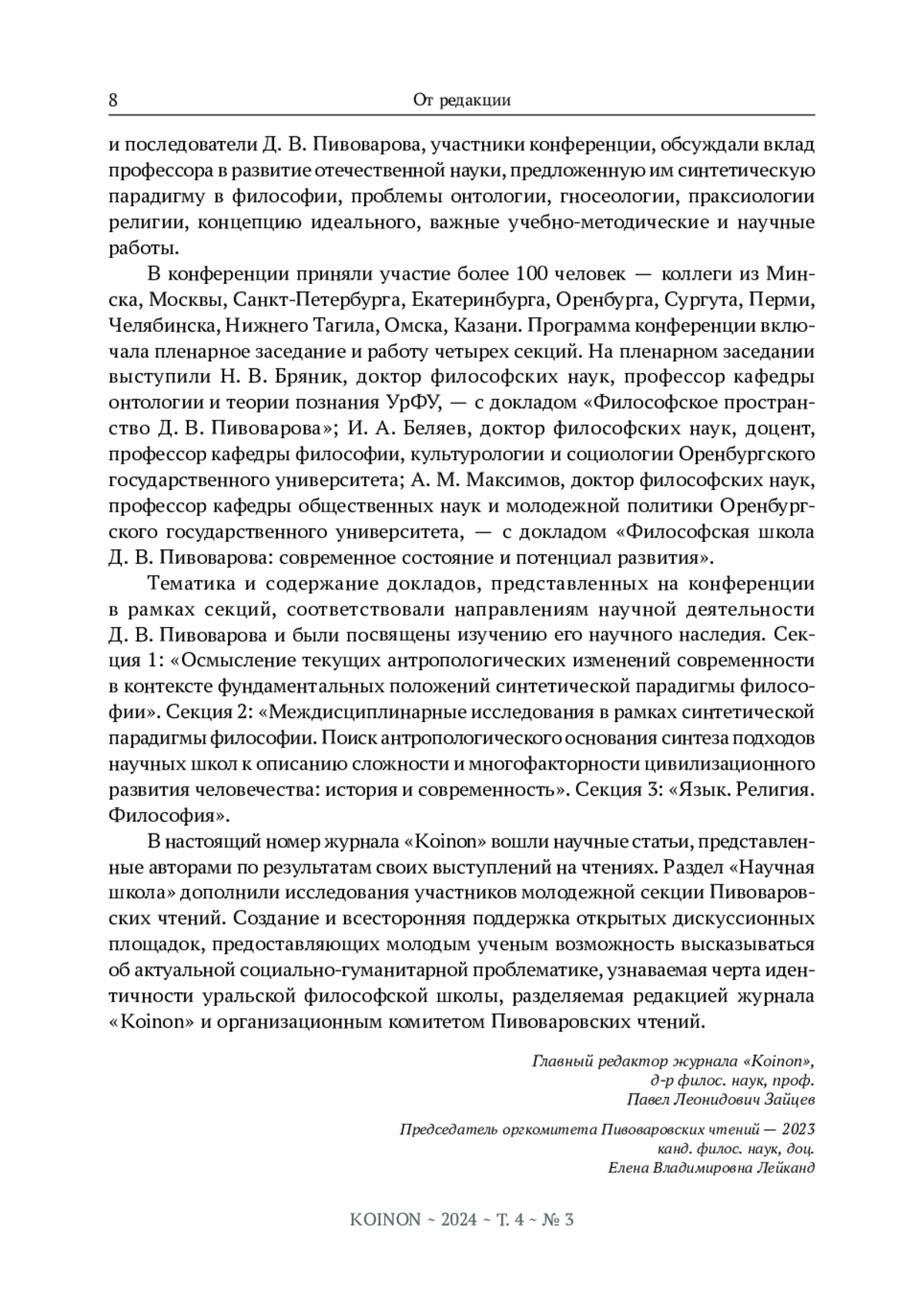 8 От редакции

и последователи Д. В. Пивоварова, участники конференции, обсуждали вклад профессора в развитие отечественной науки, предложенную им синтетическую парадигму в философии, проблемы онтологии, гносеологии, праксиологии религии, концепцию идеального, важные учебно-методические и научные работы.

В конференции приняли участие более 100 человек — коллеги из Минска, Москвы, Санкт-Петербурга, Екатеринбурга, Оренбурга, Сургута, Перми, Челябинска, Нижнего Тагила, Омска, Казани. Программа конференции включала пленарное заседание и работу четырех секций. На пленарном заседании выступили Н. В. Бряник, доктор философских наук, профессор кафедры онтологии и теории познания УрФУ, — с докладом «Философское пространство Д. В. Пивоварова»; И. А. Беляев, доктор философских наук, доцент, профессор кафедры философии, культурологии и социологии Оренбургского государственного университета; А. М. Максимов, доктор философских наук, профессор кафедры общественных наук и молодежной политики Оренбургского государственного университета, — с докладом «Философская школа Д. В. Пивоварова: современное состояние и потенциал развития».

Тематика и содержание докладов, представленных на конференции в рамках секций, соответствовали направлениям научной деятельности Д. В. Пивоварова и были посвящены изучению его научного наследия. Секция 1: «Осмысление текущих антропологических изменений современности в контексте фундаментальных положений синтетической парадигмы философии». Секция 2: «Междисциплинарные исследования в рамках синтетической парадигмы философии. Поиск антропологического основания синтеза подходов научных школ к описанию сложности и многофакторности цивилизационного развития человечества: история и современность». Секция 3: «Язык. Религия. Философия».

В настоящий номер журнала «Koinon» вошли научные статьи, представленные авторами по результатам своих выступлений на чтениях. Раздел «Научная школа» дополнили исследования участников молодежной секции Пивоваровских чтений. Создание и всесторонняя поддержка открытых дискуссионных площадок, предоставляющих молодым ученым возможность высказываться об актуальной социально-гуманитарной проблематике, узнаваемая черта идентичности уральской философской школы, разделяемая редакцией журнала «Koinon» и организационным комитетом Пивоваровских чтений.

Главный редактор журнала «Koinon»,
д-р филос. наук, проф.
Павел Леонидович Зайцев

Председатель оргкомитета Пивоваровских чтений — 2023
канд. филос. наук, доц.
Елена Владимировна Лейканд

KOINON ~ 2024 ~ Т. 4 ~ № 3